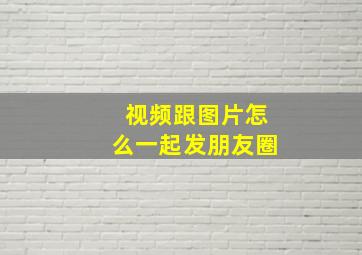 视频跟图片怎么一起发朋友圈